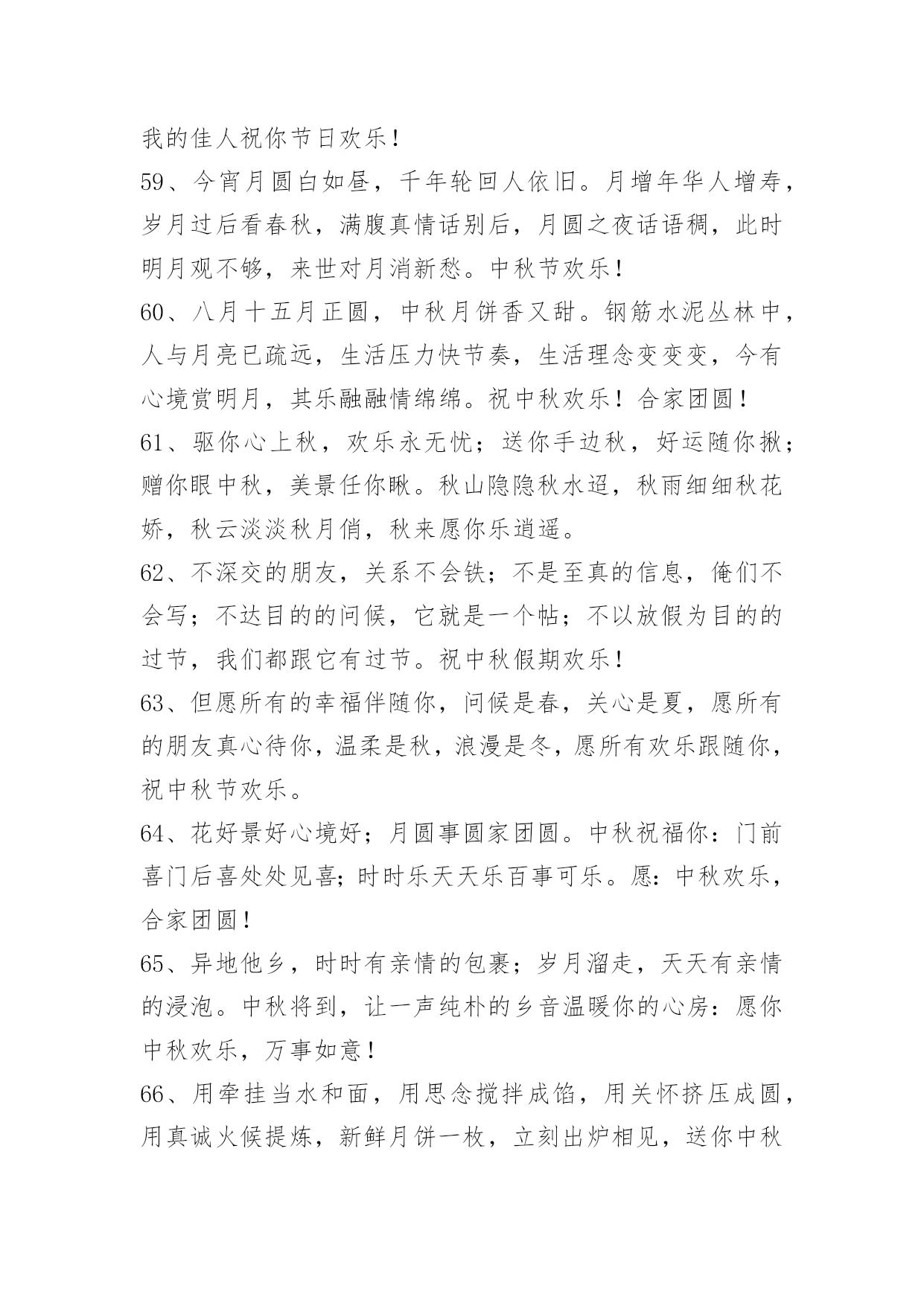 我的佳人祝你节日欢乐!

59、今宵月圆白如昼，千年轮回人依旧。月增年华人增寿，岁月过后看春秋，满腹真情话别后，月圆之夜话语稠，此时明月观不够，来世对月消新愁。中秋节欢乐!

60、八月十五月正圆，中秋月饼香又甜。钢筋水泥丛林中，人与月亮已疏远，生活压力快节奏，生活理念变变变，今有心境赏明月，其乐融融情绵绵。祝中秋欢乐!合家团圆!

61、驱你心上秋，欢乐永无忧；送你手边秋，好运随你揪；赠你眼中秋，美景任你瞅。秋山隐隐秋水迢，秋雨细细秋花娇，秋云淡淡秋月俏，秋来愿你乐逍遥。

62、不深交的朋友，关系不会铁；不是至真的信息，俺们不会写；不达目的的问候，它就是一个帖；不以放假为目的的过节，我们都跟它有过节。祝中秋假期欢乐!

63、但愿所有的幸福伴随你，问候是春，关心是夏，愿所有的朋友真心待你，温柔是秋，浪漫是冬，愿所有欢乐跟随你，祝中秋节欢乐。

64、花好景好心境好；月圆事圆家团圆。中秋祝福你：门前喜门后喜处处见喜;时时乐天天乐百事可乐。愿:中秋欢乐，合家团圆!

65、异地他乡，时时有亲情的包裹；岁月溜走，天天有亲情的浸泡。中秋将到，让一声纯朴的乡音温暖你的心房：愿你中秋欢乐，万事如意!

66、用牵挂当水和面，用思念搅拌成馅，用关怀挤压成圆，用真诚火候提炼，新鲜月饼一枚，立刻出炉相见，送你中秋